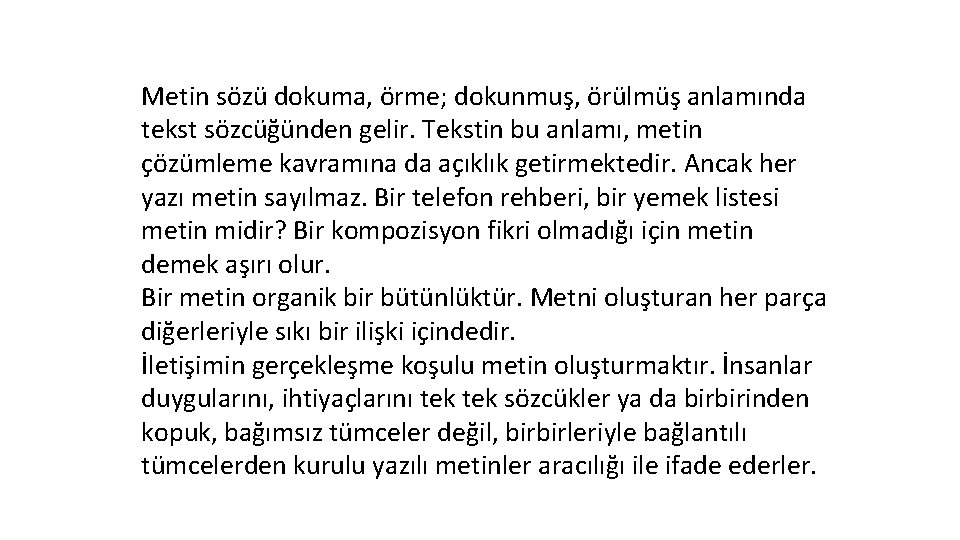 Metin sözü dokuma, örme; dokunmuş, örülmüş anlamında tekst sözcüğünden gelir. Tekstin bu anlamı, metin çözümleme kavramına da açıklık getirmektedir. Ancak her yazı metin sayılmaz. Bir telefon rehberi, bir yemek listesi metin midir? Bir kompozisyon fikri olmadığı için metin demek aşırı olur.

Bir metin organik bir bütünlüktür. Metni oluşturan her parça diğerleriyle sıkı bir ilişki içindedir.

İletişimin gerçekleşme koşulu metin oluşturmaktır. İnsanlar duygularını, ihtiyaçlarını tek tek sözcükler ya da birbirinden kopuk, bağımsız tümceler değil, birbirleriyle bağlantılı tümcelerden kurulu yazılı metinler aracılığı ile ifade ederler.